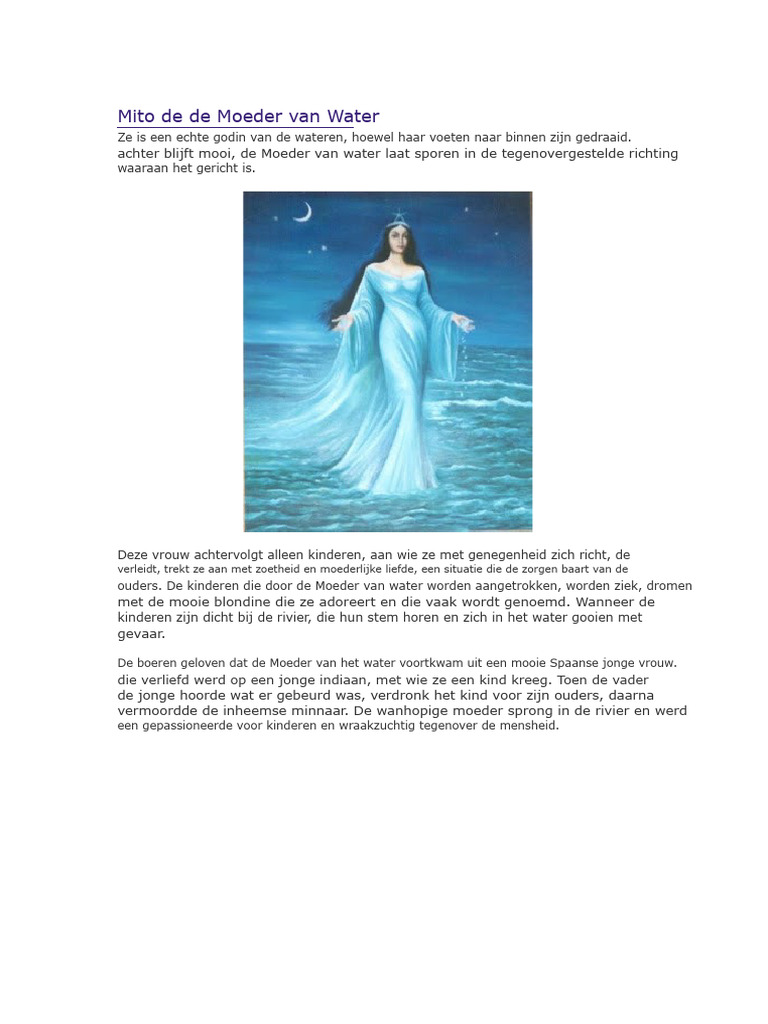 Mito de de Moeder van Water

Ze is een echte godin van de wateren, hoewel haar voeten naar binnen zijn gedraaid. achter blijft mooi, de Moeder van water laat sporen in de tegenovergestelde richting waaraan het gericht is.

Deze vrouw achtervolgt alleen kinderen, aan wie ze met genegenheid zich richt, de verleidt, trekt ze aan met zoetheid en moederlijke liefde, een situatie die de zorgen baart van de ouders. De kinderen die door de Moeder van water worden aangetrokken, worden ziek, dromen met de mooie blondine die ze adoreert en die vaak wordt genoemd. Wanneer de kinderen zijn dicht bij de rivier, die hun stem horen en zich in het water gooien met gevaar.

De boeren geloven dat de Moeder van het water voortkwam uit een mooie Spaanse jonge vrouw. die verliefd werd op een jonge indiaan, met wie ze een kind kreeg. Toen de vader de jonge hoorde wat er gebeurd was, verdronk het kind voor zijn ouders, daarna vermoordde de inheemse minnaar. De wanhopige moeder sprong in de rivier en werd een gepassioneerde voor kinderen en wraakzuchtig tegenover de mensheid.